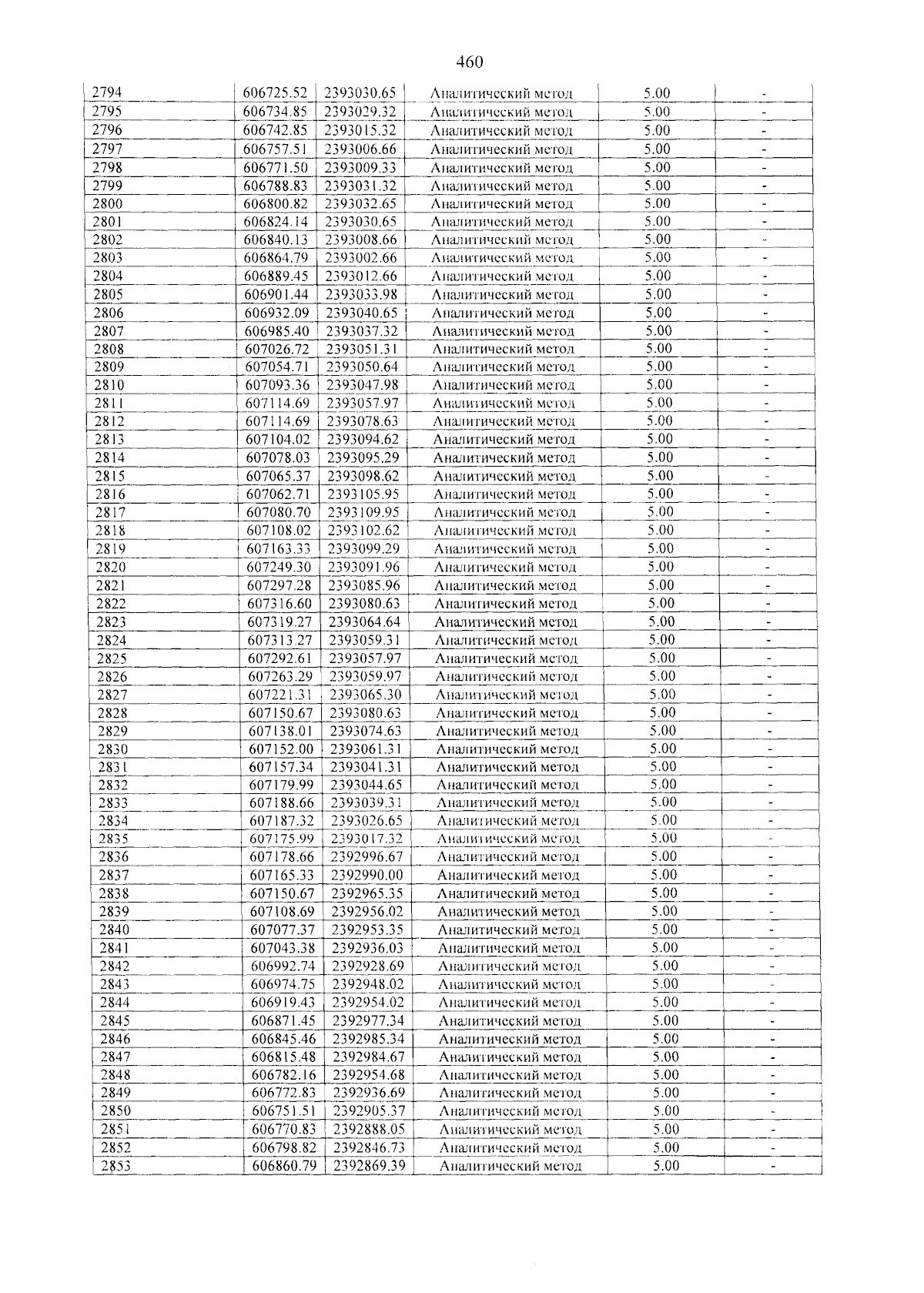 460

| 2794 | 606725.52 | 2393030.65 | Аналитический метод | 5.00 | - |
|---|---|---|---|---|---|
| 2795 | 606734.85 | 2393029.32 | Аналитический метод | 5.00 | - |
| 2796 | 606742.85 | 2393015.32 | Аналитический метод | 5.00 | - |
| 2797 | 606757.51 | 2393006.66 | Аналитический метод | 5.00 | - |
| 2798 | 606771.50 | 2393009.33 | Аналитический метод | 5.00 | - |
| 2799 | 606788.83 | 2393031.32 | Аналитический метод | 5.00 | - |
| 2800 | 606800.82 | 2393032.65 | Аналитический метод | 5.00 | - |
| 2801 | 606824.14 | 2393030.65 | Аналитический метод | 5.00 | - |
| 2802 | 606840.13 | 2393008.66 | Аналитический метод | 5.00 | - |
| 2803 | 606864.79 | 2393002.66 | Аналитический метод | 5.00 | - |
| 2804 | 606889.45 | 2393012.66 | Аналитический метод | 5.00 | - |
| 2805 | 606901.44 | 2393033.98 | Аналитический метод | 5.00 | - |
| 2806 | 606932.09 | 2393040.65 | Аналитический метод | 5.00 | - |
| 2807 | 606985.40 | 2393037.32 | Аналитический метод | 5.00 | - |
| 2808 | 607026.72 | 2393051.31 | Аналитический метод | 5.00 | - |
| 2809 | 607054.71 | 2393050.64 | Аналитический метод | 5.00 | - |
| 2810 | 607093.36 | 2393047.98 | Аналитический метод | 5.00 | - |
| 2811 | 607114.69 | 2393057.97 | Аналитический метод | 5.00 | - |
| 2812 | 607114.69 | 2393078.63 | Аналитический метод | 5.00 | - |
| 2813 | 607104.02 | 2393094.62 | Аналитический метод | 5.00 | - |
| 2814 | 607078.03 | 2393095.29 | Аналитический метод | 5.00 | - |
| 2815 | 607065.37 | 2393098.62 | Аналитический метод | 5.00 | - |
| 2816 | 607062.71 | 2393105.95 | Аналитический метод | 5.00 | - |
| 2817 | 607080.70 | 2393109.95 | Аналитический метод | 5.00 | - |
| 2818 | 607108.02 | 2393102.62 | Аналитический метод | 5.00 | - |
| 2819 | 607163.33 | 2393099.29 | Аналитический метод | 5.00 | - |
| 2820 | 607249.30 | 2393091.96 | Аналитический метод | 5.00 | - |
| 2821 | 607297.28 | 2393085.96 | Аналитический метод | 5.00 | - |
| 2822 | 607316.60 | 2393080.63 | Аналитический метод | 5.00 | - |
| 2823 | 607319.27 | 2393064.64 | Аналитический метод | 5.00 | - |
| 2824 | 607313.27 | 2393059.31 | Аналитический метод | 5.00 | - |
| 2825 | 607292.61 | 2393057.97 | Аналитический метод | 5.00 | - |
| 2826 | 607263.29 | 2393059.97 | Аналитический метод | 5.00 | - |
| 2827 | 607221.31 | 2393065.30 | Аналитический метод | 5.00 | - |
| 2828 | 607150.67 | 2393080.63 | Аналитический метод | 5.00 | - |
| 2829 | 607138.01 | 2393074.63 | Аналитический метод | 5.00 | - |
| 2830 | 607152.00 | 2393061.31 | Аналитический метод | 5.00 | - |
| 2831 | 607157.34 | 2393041.31 | Аналитический метод | 5.00 | - |
| 2832 | 607179.99 | 2393044.65 | Аналитический метод | 5.00 | - |
| 2833 | 607188.66 | 2393039.31 | Аналитический метод | 5.00 | - |
| 2834 | 607187.32 | 2393026.65 | Аналитический метод | 5.00 | - |
| 2835 | 607175.99 | 2393017.32 | Аналитический метод | 5.00 | - |
| 2836 | 607178.66 | 2392996.67 | Аналитический метод | 5.00 | - |
| 2837 | 607165.33 | 2392990.00 | Аналитический метод | 5.00 | - |
| 2838 | 607150.67 | 2392965.35 | Аналитический метод | 5.00 | - |
| 2839 | 607108.69 | 2392956.02 | Аналитический метод | 5.00 | - |
| 2840 | 607077.37 | 2392953.35 | Аналитический метод | 5.00 | - |
| 2841 | 607043.38 | 2392936.03 | Аналитический метод | 5.00 | - |
| 2842 | 606992.74 | 2392928.69 | Аналитический метод | 5.00 | - |
| 2843 | 606974.75 | 2392948.02 | Аналитический метод | 5.00 | - |
| 2844 | 606919.43 | 2392954.02 | Аналитический метод | 5.00 | - |
| 2845 | 606871.45 | 2392977.34 | Аналитический метод | 5.00 | - |
| 2846 | 606845.46 | 2392985.34 | Аналитический метод | 5.00 | - |
| 2847 | 606815.48 | 2392984.67 | Аналитический метод | 5.00 | - |
| 2848 | 606782.16 | 2392954.68 | Аналитический метод | 5.00 | - |
| 2849 | 606772.83 | 2392936.69 | Аналитический метод | 5.00 | - |
| 2850 | 606751.51 | 2392905.37 | Аналитический метод | 5.00 | - |
| 2851 | 606770.83 | 2392888.05 | Аналитический метод | 5.00 | - |
| 2852 | 606798.82 | 2392846.73 | Аналитический метод | 5.00 | - |
| 2853 | 606860.79 | 2392869.39 | Аналитический метод | 5.00 | - |